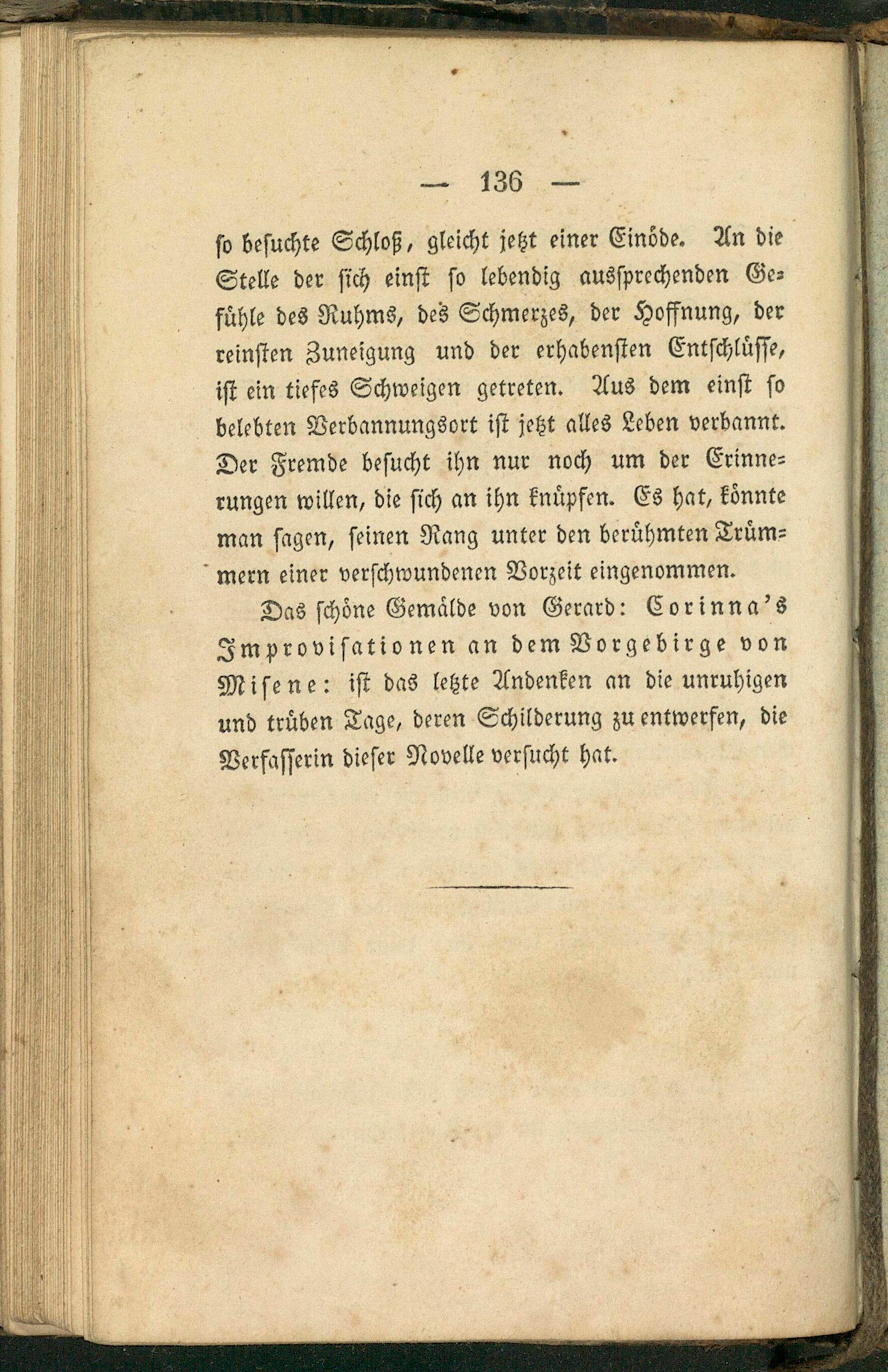 — 136 —

so besuchte Schloß, gleicht jetzt einer Einöde. An die Stelle der sich einst so lebendig aussprechenden Gefühle des Ruhms, des Schmerzes, der Hoffnung, der reinsten Zuneigung und der erhabensten Entschlüsse, ist ein tiefes Schweigen getreten. Aus dem einst so belebten Verbannungsort ist jetzt alles Leben verbannt. Der Fremde besucht ihn nur noch um der Erinnerungen willen, die sich an ihn knüpfen. Es hat, könnte man sagen, seinen Rang unter den berühmten Trümmern einer verschwundenen Vorzeit eingenommen.

Das schöne Gemälde von Gerard: Corinna's Improvisationen an dem Vorgebirge von Misene: ist das letzte Andenken an die unruhigen und trüben Tage, deren Schilderung zu entwerfen, die Verfasserin dieser Novelle versucht hat.